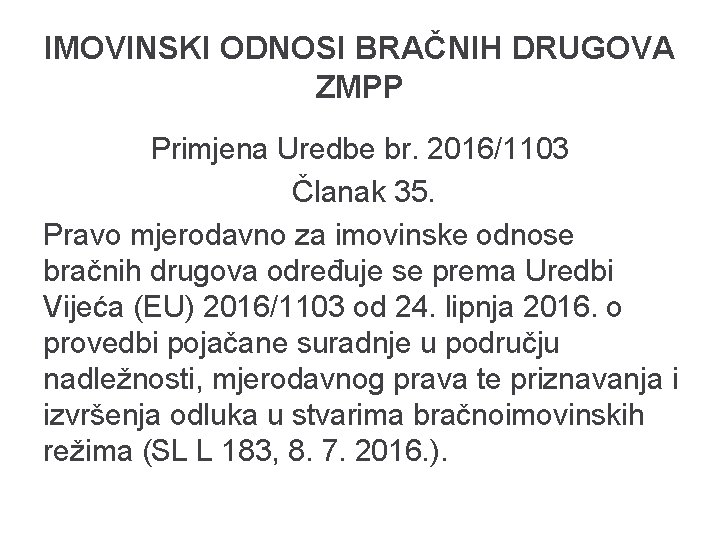 IMOVINSKI ODNOSI BRAČNIH DRUGOVA ZMPP

Primjena Uredbe br. 2016/1103
Članak 35.

Pravo mjerodavno za imovinske odnose bračnih drugova određuje se prema Uredbi Vijeća (EU) 2016/1103 od 24. lipnja 2016. o provedbi pojačane suradnje u području nadležnosti, mjerodavnog prava te priznavanja i izvršenja odluka u stvarima bračnoimovinskih režima (SL L 183, 8. 7. 2016.).